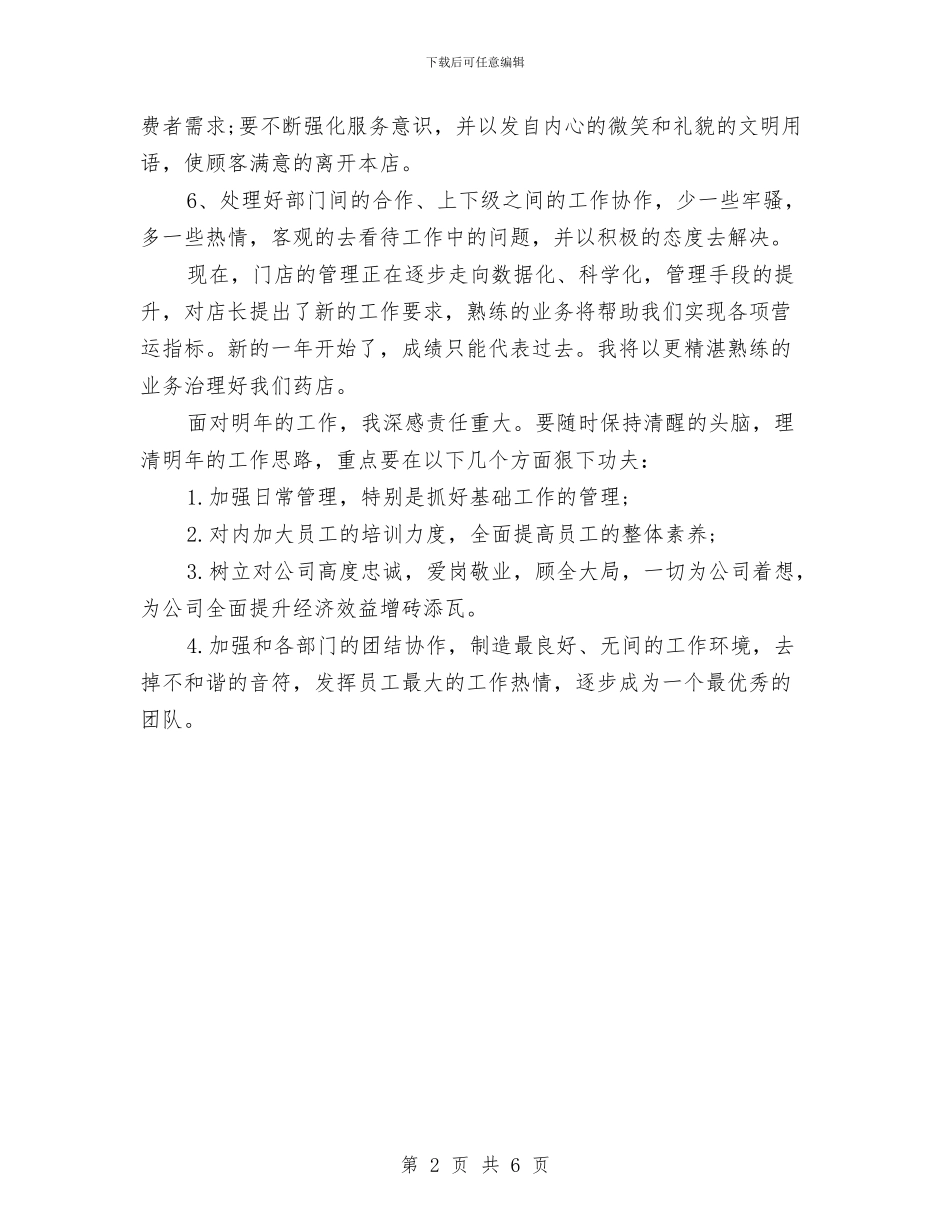 下载后可任意编辑

费者需求;要不断强化服务意识，并以发自内心的微笑和礼貌的文明用语，使顾客满意的离开本店。

6、处理好部门间的合作、上下级之间的工作协作，少一些牢骚，多一些热情，客观的去看待工作中的问题，并以积极的态度去解决。

现在，门店的管理正在逐步走向数据化、科学化，管理手段的提升，对店长提出了新的工作要求，熟练的业务将帮助我们实现各项营运指标。新的一年开始了，成绩只能代表过去。我将以更精湛熟练的业务治理好我们药店。

面对明年的工作，我深感责任重大。要随时保持清醒的头脑，理清明年的工作思路，重点要在以下几个方面狠下功夫：

1.加强日常管理，特别是抓好基础工作的管理;

2.对内加大员工的培训力度，全面提高员工的整体素养;

3.树立对公司高度忠诚，爱岗敬业，顾全大局，一切为公司着想，为公司全面提升经济效益增砖添瓦。

4.加强和各部门的团结协作，制造最良好、无间的工作环境，去掉不和谐的音符，发挥员工最大的工作热情，逐步成为一个最优秀的团队。

第 2 页 共 6 页